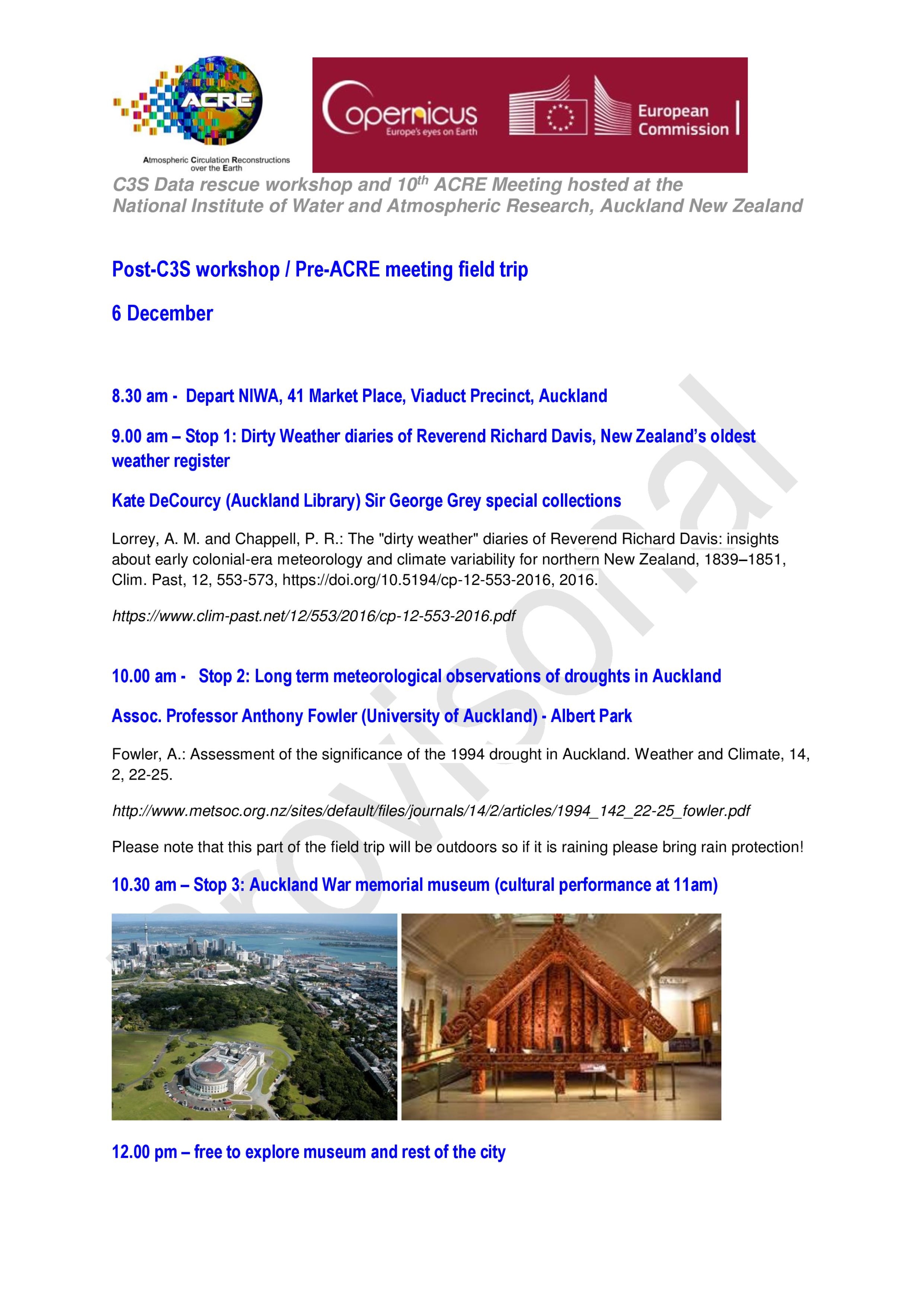 ACRE

Atmospheric Circulation Reconstructions over the Earth

Copernicus
Europe's eyes on Earth

European Commission

C3S Data rescue workshop and 10$^{th}$ ACRE Meeting hosted at the National Institute of Water and Atmospheric Research, Auckland New Zealand

Post-C3S workshop / Pre-ACRE meeting field trip

6 December

8.30 am - Depart NIWA, 41 Market Place, Viaduct Precinct, Auckland

9.00 am – Stop 1: Dirty Weather diaries of Reverend Richard Davis, New Zealand's oldest weather register

Kate DeCourcy (Auckland Library) Sir George Grey special collections

Lorrey, A. M. and Chappell, P. R.: The "dirty weather" diaries of Reverend Richard Davis: insights about early colonial-era meteorology and climate variability for northern New Zealand, 1839–1851, Clim. Past, 12, 553-573, https://doi.org/10.5194/cp-12-553-2016, 2016.

https://www.clim-past.net/12/553/2016/cp-12-553-2016.pdf

10.00 am - Stop 2: Long term meteorological observations of droughts in Auckland

Assoc. Professor Anthony Fowler (University of Auckland) - Albert Park

Fowler, A.: Assessment of the significance of the 1994 drought in Auckland. Weather and Climate, 14, 2, 22-25.

http://www.metsoc.org.nz/sites/default/files/journals/14/2/articles/1994_142_22-25_fowler.pdf

Please note that this part of the field trip will be outdoors so if it is raining please bring rain protection!

10.30 am – Stop 3: Auckland War memorial museum (cultural performance at 11am)

12.00 pm – free to explore museum and rest of the city

Provisional